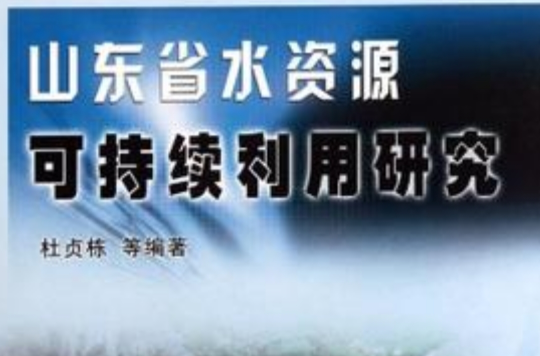 山东省水资源
可持续利用研究

杜贞栋　等编著